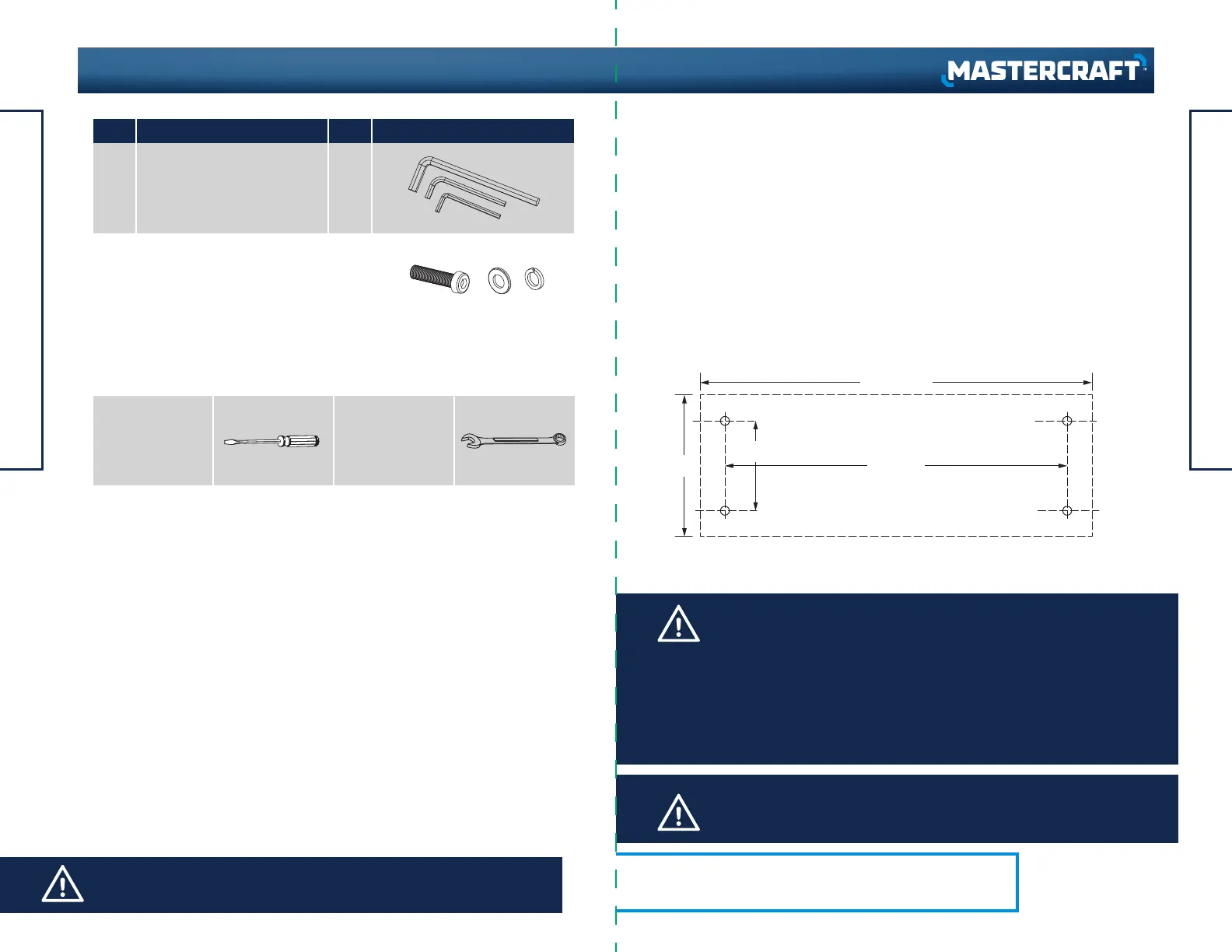 MASTERCRAFT